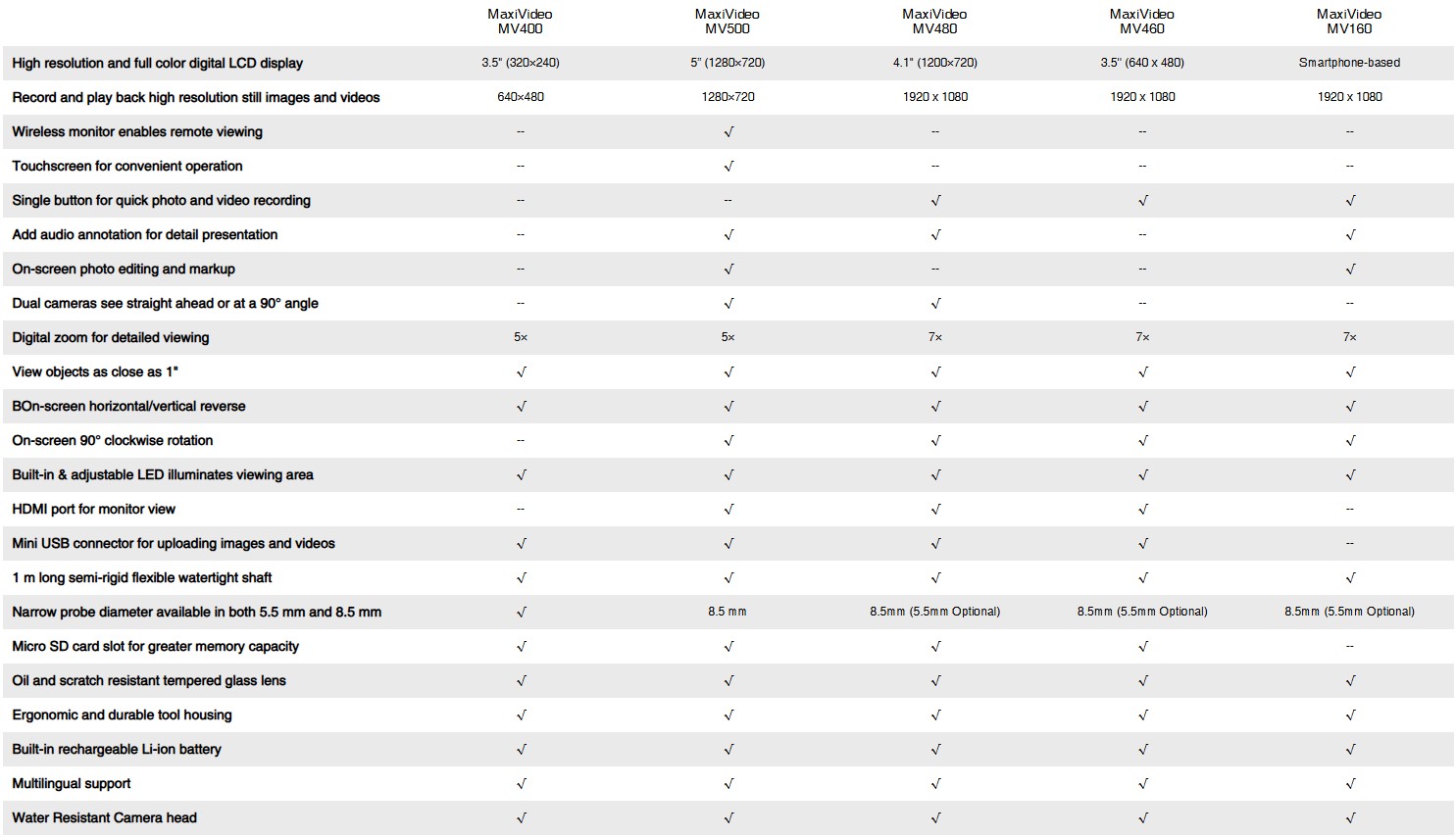 |  | MaxiVideo MV400 | MaxiVideo MV500 | MaxiVideo MV480 | MaxiVideo MV460 | MaxiVideo MV160 |
|---|---|---|---|---|---|
| High resolution and full color digital LCD display | 3.5" (320×240) | 5" (1280×720) | 4.1" (1200×720) | 3.5" (640 x 480) | Smartphone-based |
| Record and play back high resolution still images and videos | 640×480 | 1280×720 | 1920 x 1080 | 1920 x 1080 | 1920 x 1080 |
| Wireless monitor enables remote viewing | -- | √ | -- | -- | -- |
| Touchscreen for convenient operation | -- | √ | -- | -- | -- |
| Single button for quick photo and video recording | -- | -- | √ | √ | √ |
| Add audio annotation for detail presentation | -- | √ | √ | -- | √ |
| On-screen photo editing and markup | -- | √ | -- | -- | √ |
| Dual cameras see straight ahead or at a 90° angle | -- | √ | √ | -- | -- |
| Digital zoom for detailed viewing | 5× | 5× | 7× | 7× | 7× |
| View objects as close as 1" | √ | √ | √ | √ | √ |
| BOn-screen horizontal/vertical reverse | √ | √ | √ | √ | √ |
| On-screen 90° clockwise rotation | -- | √ | √ | √ | √ |
| Built-in & adjustable LED illuminates viewing area | √ | √ | √ | √ | √ |
| HDMI port for monitor view | -- | √ | √ | √ | -- |
| Mini USB connector for uploading images and videos | √ | √ | √ | √ | -- |
| 1 m long semi-rigid flexible watertight shaft | √ | √ | √ | √ | √ |
| Narrow probe diameter available in both 5.5 mm and 8.5 mm | √ | 8.5 mm | 8.5mm (5.5mm Optional) | 8.5mm (5.5mm Optional) | 8.5mm (5.5mm Optional) |
| Micro SD card slot for greater memory capacity | √ | √ | √ | √ | -- |
| Oil and scratch resistant tempered glass lens | √ | √ | √ | √ | √ |
| Ergonomic and durable tool housing | √ | √ | √ | √ | √ |
| Built-in rechargeable Li-ion battery | √ | √ | √ | √ | √ |
| Multilingual support | √ | √ | √ | √ | √ |
| Water Resistant Camera head | √ | √ | √ | √ | √ |